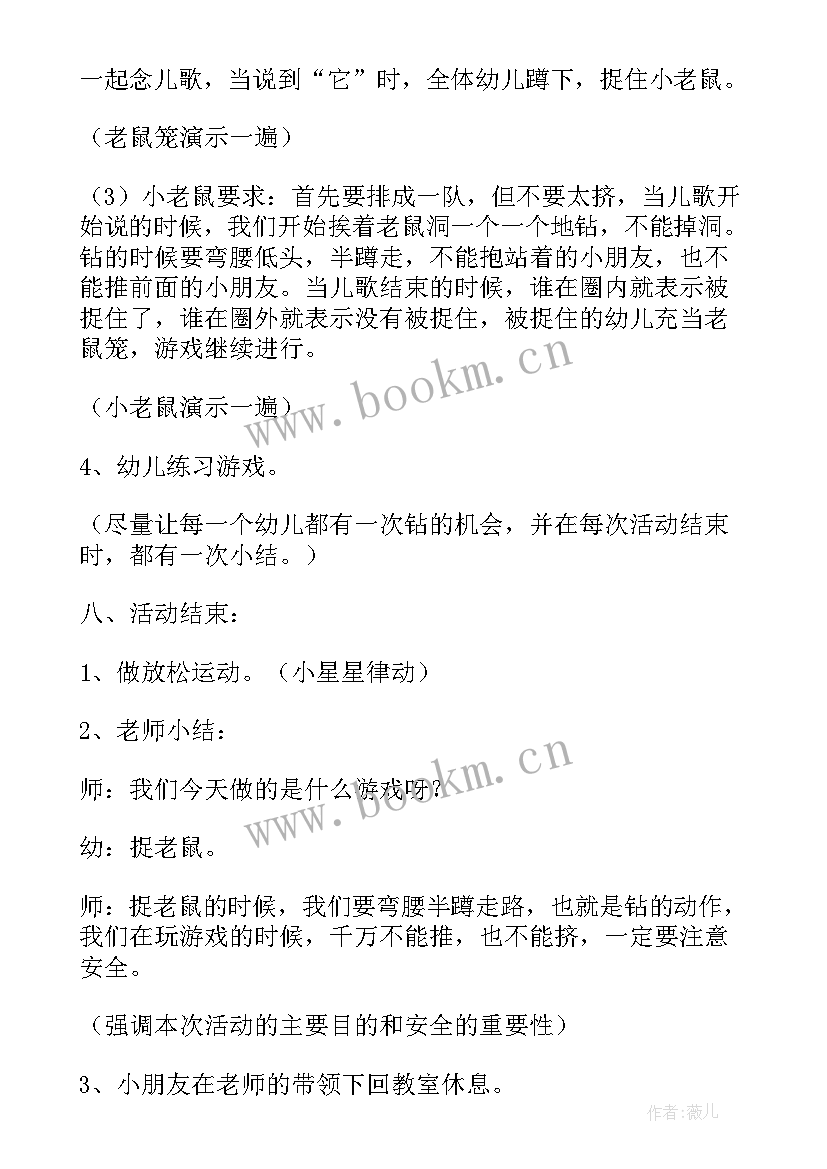 一起念儿歌，当说到“它”时，全体幼儿蹲下，捉住小老鼠。

（老鼠笼演示一遍）

（3）小老鼠要求：首先要排成一队，但不要太挤，当儿歌开始说的时候，我们开始挨着老鼠洞一个一个地钻，不能掉洞。钻的时候要弯腰低头，半蹲走，不能抱站着的小朋友，也不能推前面的小朋友。当儿歌结束的时候，谁在圈内就表示被捉住了，谁在圈外就表示没有被捉住，被捉住的幼儿充当老鼠笼，游戏继续进行。

（小老鼠演示一遍）

4、幼儿练习游戏。

（尽量让每一个幼儿都有一次钻的机会，并在每次活动结束时，都有一次小结。）

八、活动结束：

1、做放松运动。（小星星律动）

2、老师小结：

师：我们今天做的是什么游戏呀？

幼：捉老鼠。

师：捉老鼠的时候，我们要弯腰半蹲走路，也就是钻的动作，我们在玩游戏的时候，千万不能推，也不能挤，一定要注意安全。

（强调本次活动的主要目的和安全的重要性）

3、小朋友在老师的带领下回教室休息。

www.bookm.cn

www.bookm.cn

作者：薇儿